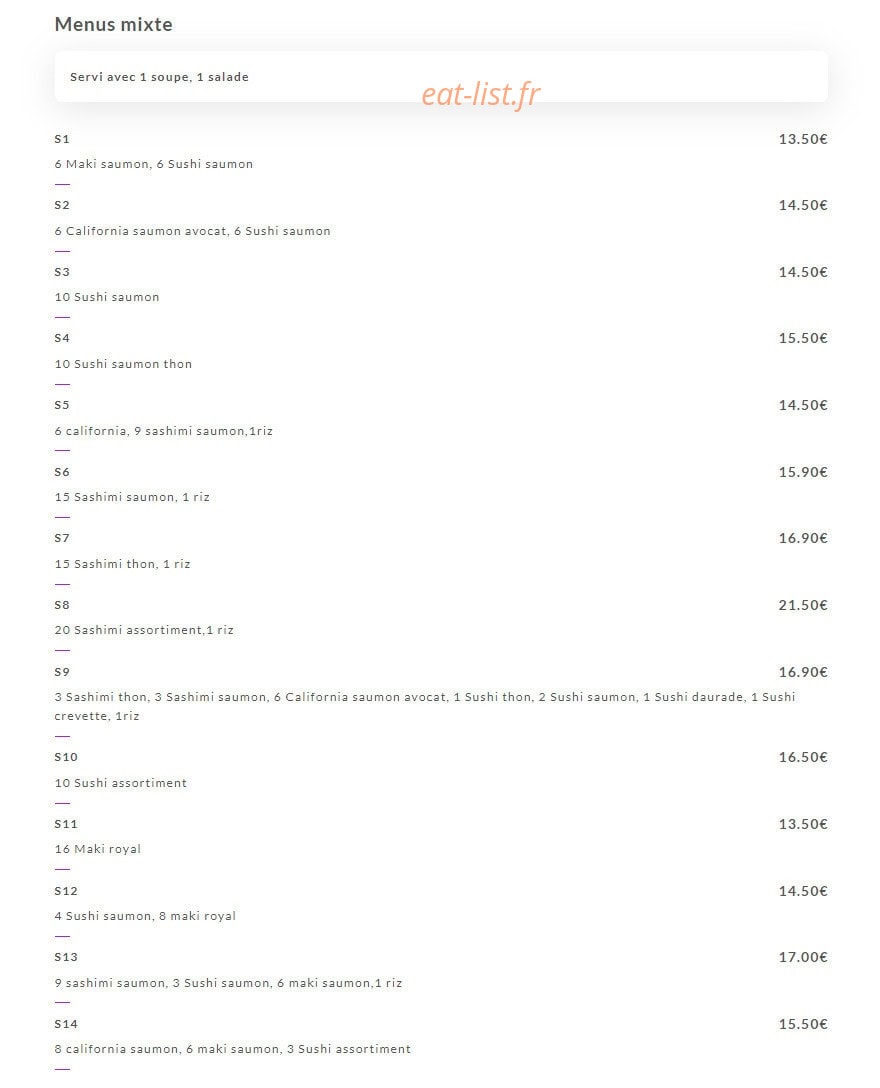 Menus mixte

Servi avec 1 soupe, 1 salade

S1
13.50€
6 Maki saumon, 6 Sushi saumon

S2
14.50€
6 California saumon avocat, 6 Sushi saumon

S3
14.50€
10 Sushi saumon

S4
15.50€
10 Sushi saumon thon

S5
14.50€
6 california, 9 sashimi saumon,1riz

S6
15.90€
15 Sashimi saumon, 1 riz

S7
16.90€
15 Sashimi thon, 1 riz

S8
21.50€
20 Sashimi assortiment,1 riz

S9
16.90€
3 Sashimi thon, 3 Sashimi saumon, 6 California saumon avocat, 1 Sushi thon, 2 Sushi saumon, 1 Sushi daurade, 1 Sushi crevette, 1riz

S10
16.50€
10 Sushi assortiment

S11
13.50€
16 Maki royal

S12
14.50€
4 Sushi saumon, 8 maki royal

S13
17.00€
9 sashimi saumon, 3 Sushi saumon, 6 maki saumon,1 riz

S14
15.50€
8 california saumon, 6 maki saumon, 3 Sushi assortiment

eat-list.fr